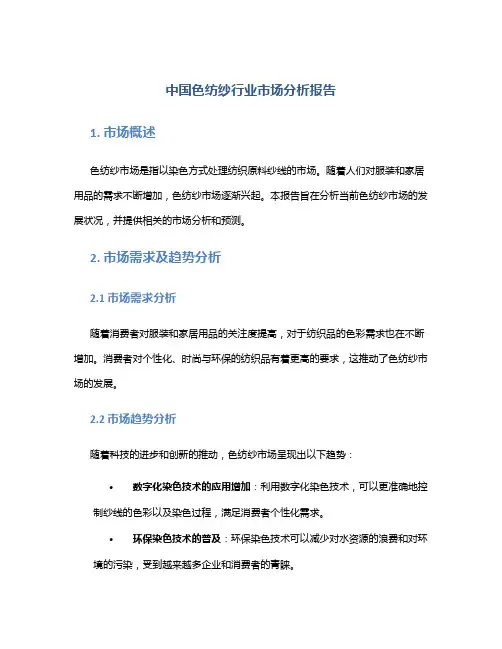 中国色纺纱行业市场分析报告

1. 市场概述

色纺纱市场是指以染色方式处理纺织原料纱线的市场。随着人们对服装和家居用品的需求不断增加，色纺纱市场逐渐兴起。本报告旨在分析当前色纺纱市场的发展状况，并提供相关的市场分析和预测。

2. 市场需求及趋势分析

2.1 市场需求分析

随着消费者对服装和家居用品的关注度提高，对于纺织品的色彩需求也在不断增加。消费者对个性化、时尚与环保的纺织品有着更高的要求，这推动了色纺纱市场的发展。

2.2 市场趋势分析

随着科技的进步和创新的推动，色纺纱市场呈现出以下趋势：

• 数字化染色技术的应用增加：利用数字化染色技术，可以更准确地控制纱线的色彩以及染色过程，满足消费者个性化需求。

• 环保染色技术的普及：环保染色技术可以减少对水资源的浪费和对环境的污染，受到越来越多企业和消费者的青睐。